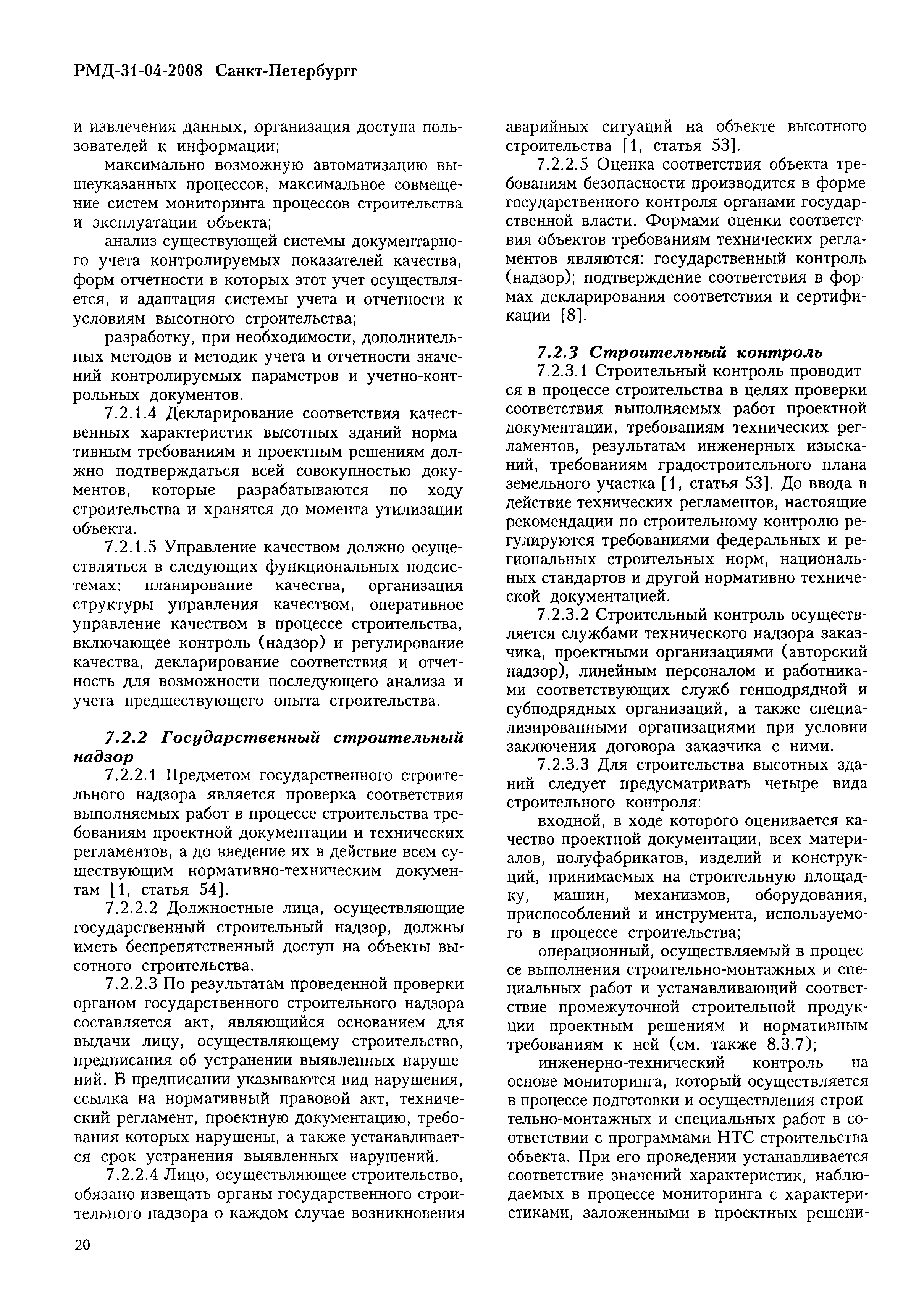 РМД-31-04-2008 Санкт-Петербургг

и извлечения данных, организация доступа пользователей к информации;

максимально возможную автоматизацию вышеуказанных процессов, максимальное совмещение систем мониторинга процессов строительства и эксплуатации объекта;

анализ существующей системы документарного учета контролируемых показателей качества, форм отчетности в которых этот учет осуществляется, и адаптация системы учета и отчетности к условиям высотного строительства;

разработку, при необходимости, дополнительных методов и методик учета и отчетности значений контролируемых параметров и учетно-контрольных документов.

7.2.1.4 Декларирование соответствия качественных характеристик высотных зданий нормативным требованиям и проектным решениям должно подтверждаться всей совокупностью документов, которые разрабатываются по ходу строительства и хранятся до момента утилизации объекта.

7.2.1.5 Управление качеством должно осуществляться в следующих функциональных подсистемах: планирование качества, организация структуры управления качеством, оперативное управление качеством в процессе строительства, включающее контроль (надзор) и регулирование качества, декларирование соответствия и отчетность для возможности последующего анализа и учета предшествующего опыта строительства.

7.2.2 Государственный строительный надзор

7.2.2.1 Предметом государственного строительного надзора является проверка соответствия выполняемых работ в процессе строительства требованиям проектной документации и технических регламентов, а до введение их в действие всем существующим нормативно-техническим документам [1, статья 54].

7.2.2.2 Должностные лица, осуществляющие государственный строительный надзор, должны иметь беспрепятственный доступ на объекты высотного строительства.

7.2.2.3 По результатам проведенной проверки органом государственного строительного надзора составляется акт, являющийся основанием для выдачи лицу, осуществляющему строительство, предписания об устранении выявленных нарушений. В предписании указываются вид нарушения, ссылка на нормативный правовой акт, технический регламент, проектную документацию, требования которых нарушены, а также устанавливается срок устранения выявленных нарушений.

7.2.2.4 Лицо, осуществляющее строительство, обязано извещать органы государственного строительного надзора о каждом случае возникновения аварийных ситуаций на объекте высотного строительства [1, статья 53].

7.2.2.5 Оценка соответствия объекта требованиям безопасности производится в форме государственного контроля органами государственной власти. Формами оценки соответствия объектов требованиям технических регламентов являются: государственный контроль (надзор); подтверждение соответствия в формах декларирования соответствия и сертификации [8].

7.2.3 Строительный контроль

7.2.3.1 Строительный контроль проводится в процессе строительства в целях проверки соответствия выполняемых работ проектной документации, требованиям технических регламентов, результатам инженерных изысканий, требованиям градостроительного плана земельного участка [1, статья 53]. До ввода в действие технических регламентов, настоящие рекомендации по строительному контролю регулируются требованиями федеральных и региональных строительных норм, национальных стандартов и другой нормативно-технической документацией.

7.2.3.2 Строительный контроль осуществляется службами технического надзора заказчика, проектными организациями (авторский надзор), линейным персоналом и работниками соответствующих служб генподрядной и субподрядных организаций, а также специализированными организациями при условии заключения договора заказчика с ними.

7.2.3.3 Для строительства высотных зданий следует предусматривать четыре вида строительного контроля:

входной, в ходе которого оценивается качество проектной документации, всех материалов, полуфабрикатов, изделий и конструкций, принимаемых на строительную площадку, машин, механизмов, оборудования, приспособлений и инструмента, используемого в процессе строительства;

операционный, осуществляемый в процессе выполнения строительно-монтажных и специальных работ и устанавливающий соответствие промежуточной строительной продукции проектным решениям и нормативным требованиям к ней (см. также 8.3.7);

инженерно-технический контроль на основе мониторинга, который осуществляется в процессе подготовки и осуществления строительно-монтажных и специальных работ в соответствии с программами НТС строительства объекта. При его проведении устанавливается соответствие значений характеристик, наблюдаемых в процессе мониторинга с характеристиками, заложенными в проектных решени-

20